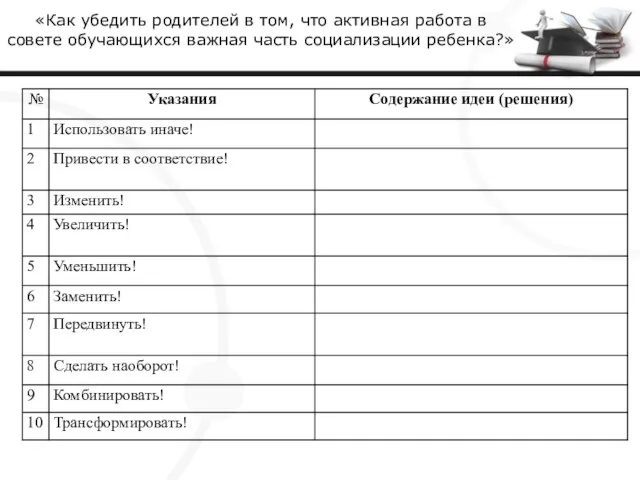 «Как убедить родителей в том, что активная работа в совете обучающихся важная часть социализации ребенка?»

| № | Указания | Содержание идеи (решения) |
|---|---|---|
| 1 | Использовать иначе! | |
| 2 | Привести в соответствие! | |
| 3 | Изменить! | |
| 4 | Увеличить! | |
| 5 | Уменьшить! | |
| 6 | Заменить! | |
| 7 | Передвинуть! | |
| 8 | Сделать наоборот! | |
| 9 | Комбинировать! | |
| 10 | Трансформировать! | |